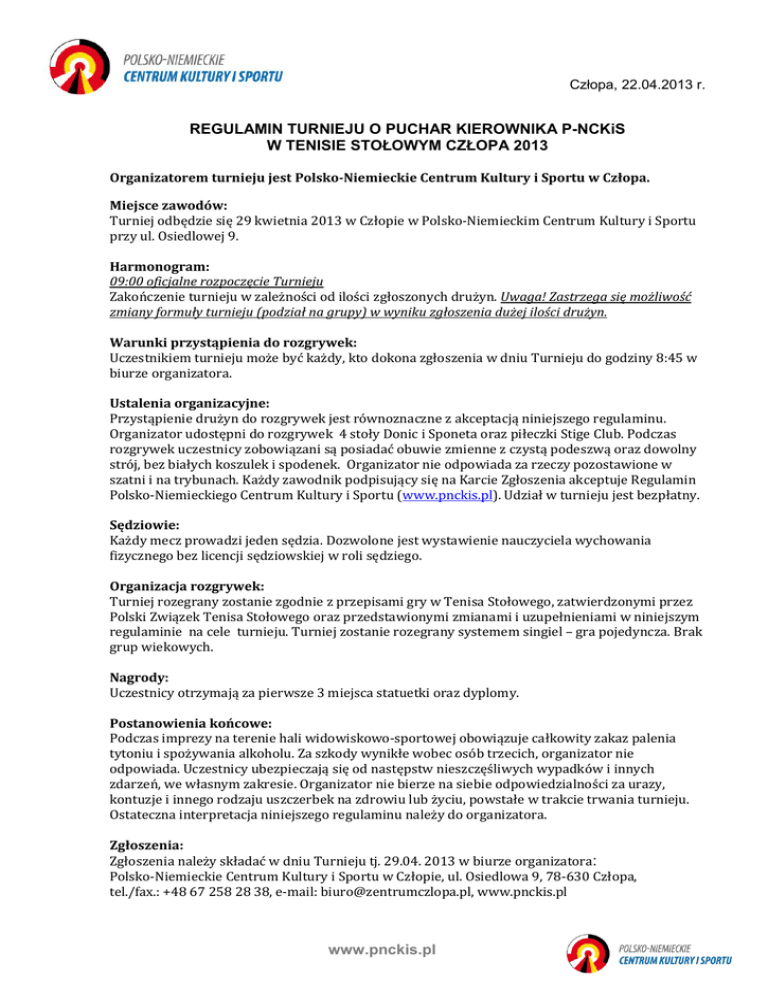 POLSKO-NIEMIECKIE
CENTRUM KULTURY I SPORTU

Człopa, 22.04.2013 r.

REGULAMIN TURNIEJU O PUCHAR KIEROWNIKA P-NCKiS
W TENISIE STOŁOWYM CZŁOPA 2013

Organizatorem turnieju jest Polsko-Niemieckie Centrum Kultury i Sportu w Człopa.

Miejsce zawodów:
Turniej odbędzie się 29 kwietnia 2013 w Człopie w Polsko-Niemieckim Centrum Kultury i Sportu przy ul. Osiedlowej 9.

Harmonogram:
09:00 oficjalne rozpoczęcie Turnieju
Zakończenie turnieju w zależności od ilości zgłoszonych drużyn. Uwaga! Zastrzega się możliwość zmiany formuły turnieju (podział na grupy) w wyniku zgłoszenia dużej ilości drużyn.

Warunki przystąpienia do rozgrywek:
Uczestnikiem turnieju może być każdy, kto dokona zgłoszenia w dniu Turnieju do godziny 8:45 w biurze organizatora.

Ustalenia organizacyjne:
Przystąpienie drużyn do rozgrywek jest równoznaczne z akceptacją niniejszego regulaminu. Organizator udostępni do rozgrywek 4 stoły Donic i Sponeta oraz piłeczki Stige Club. Podczas rozgrywek uczestnicy zobowiązani są posiadać obuwie zmienne z czystą podeszwą oraz dowolny strój, bez białych koszulek i spodenek. Organizator nie odpowiada za rzeczy pozostawione w szatni i na trybunach. Każdy zawodnik podpisujący się na Karcie Zgłoszenia akceptuje Regulamin Polsko-Niemieckiego Centrum Kultury i Sportu (www.pnckis.pl). Udział w turnieju jest bezpłatny.

Sędziowie:
Każdy mecz prowadzi jeden sędzia. Dozwolone jest wystawienie nauczyciela wychowania fizycznego bez licencji sędziowskiej w roli sędziego.

Organizacja rozgrywek:
Turniej rozegrany zostanie zgodnie z przepisami gry w Tenisa Stołowego, zatwierdzonymi przez Polski Związek Tenisa Stołowego oraz przedstawionymi zmianami i uzupełnieniami w niniejszym regulaminie na cele turnieju. Turniej zostanie rozegrany systemem singiel – gra pojedyncza. Brak grup wiekowych.

Nagrody:
Uczestnicy otrzymają za pierwsze 3 miejsca statuetki oraz dyplomy.

Postanowienia końcowe:
Podczas imprezy na terenie hali widowiskowo-sportowej obowiązuje całkowity zakaz palenia tytoniu i spożywania alkoholu. Za szkody wynikłe wobec osób trzecich, organizator nie odpowiada. Uczestnicy ubezpieczają się od następstw nieszczęśliwych wypadków i innych zdarzeń, we własnym zakresie. Organizator nie bierze na siebie odpowiedzialności za urazy, kontuzje i innego rodzaju uszczerbek na zdrowiu lub życiu, powstałe w trakcie trwania turnieju. Ostateczna interpretacja niniejszego regulaminu należy do organizatora.

Zgłoszenia:
Zgłoszenia należy składać w dniu Turnieju tj. 29.04. 2013 w biurze organizatora:
Polsko-Niemieckie Centrum Kultury i Sportu w Człopie, ul. Osiedlowa 9, 78-630 Człopa, tel./fax.: +48 67 258 28 38, e-mail: biuro@zentrumczlopa.pl, www.pnckis.pl

www.pnckis.pl

POLSKO-NIEMIECKIE
CENTRUM KULTURY I SPORTU